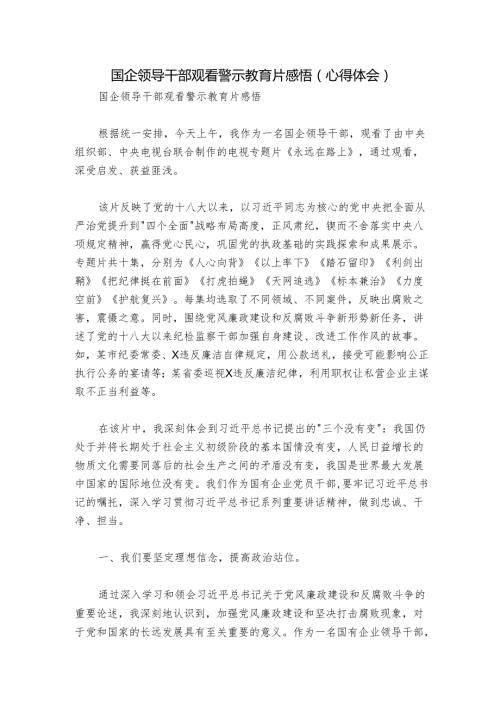 国企领导干部观看警示教育片感悟（心得体会）

国企领导干部观看警示教育片感悟

根据统一安排，今天上午，我作为一名国企领导干部，观看了由中央组织部、中央电视台联合制作的电视专题片《永远在路上》，通过观看，深受启发、获益匪浅。

该片反映了党的十八大以来，以习近平同志为核心的党中央把全面从严治党提升到"四个全面"战略布局高度，正风肃纪，锲而不舍落实中央八项规定精神，赢得党心民心，巩固党的执政基础的实践探索和成果展示。专题片共十集，分别为《人心向背》《以上率下》《踏石留印》《利剑出鞘》《把纪律挺在前面》《打虎拍蝇》《天网追逃》《标本兼治》《力度空前》《护航复兴》。每集均选取了不同领域、不同案件，反映出腐败之害，震慑之意。同时，围绕党风廉政建设和反腐败斗争新形势新任务，讲述了党的十八大以来纪检监察干部加强自身建设、改进工作作风的故事。如，某市纪委常委、X违反廉洁自律规定，用公款送礼，接受可能影响公正执行公务的宴请等；某省委巡视X违反廉洁纪律，利用职权让私营企业主谋取不正当利益等。

在该片中，我深刻体会到习近平总书记提出的"三个没有变"：我国仍处于并将长期处于社会主义初级阶段的基本国情没有变，人民日益增长的物质文化需要同落后的社会生产之间的矛盾没有变，我国是世界最大发展中国家的国际地位没有变。我们作为国有企业党员干部，要牢记习近平总书记的嘱托，深入学习贯彻习近平总书记系列重要讲话精神，做到忠诚、干净、担当。

一、我们要坚定理想信念，提高政治站位。

通过深入学习和领会习近平总书记关于党风廉政建设和反腐败斗争的重要论述，我深刻地认识到，加强党风廉政建设和坚决打击腐败现象，对于党和国家的长远发展具有至关重要的意义。作为一名国有企业领导干部，